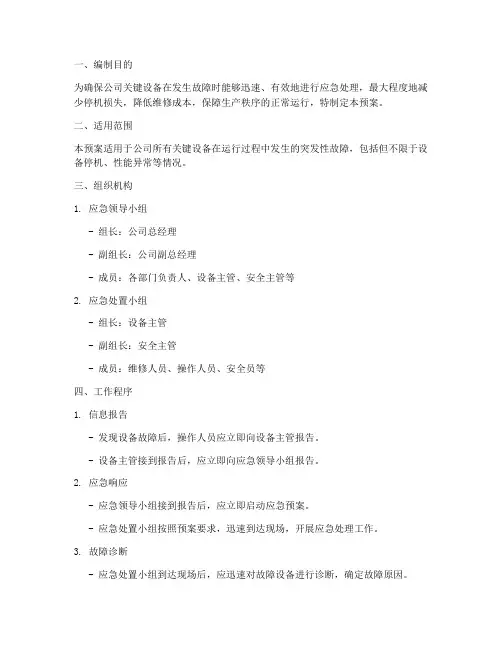 一、编制目的

为确保公司关键设备在发生故障时能够迅速、有效地进行应急处理，最大程度地减少停机损失，降低维修成本，保障生产秩序的正常运行，特制定本预案。

二、适用范围

本预案适用于公司所有关键设备在运行过程中发生的突发性故障，包括但不限于设备停机、性能异常等情况。

三、组织机构

1. 应急领导小组

- 组长：公司总经理

- 副组长：公司副总经理

- 成员：各部门负责人、设备主管、安全主管等

2. 应急处置小组

- 组长：设备主管

- 副组长：安全主管

- 成员：维修人员、操作人员、安全员等

四、工作程序

1. 信息报告

- 发现设备故障后，操作人员应立即向设备主管报告。

- 设备主管接到报告后，应立即向应急领导小组报告。

2. 应急响应

- 应急领导小组接到报告后，应立即启动应急预案。

- 应急处置小组按照预案要求，迅速到达现场，开展应急处理工作。

3. 故障诊断

- 应急处置小组到达现场后，应迅速对故障设备进行诊断，确定故障原因。